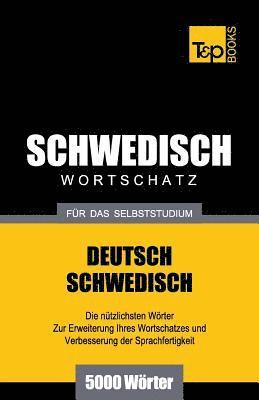 T&P BOOKS

SCHWEDISCH
WORTSCHATZ

FÜR DAS SELBSTSTUDIUM

DEUTSCH
SCHWEDISCH

Die nützlichsten Wörter
Zur Erweiterung Ihres Wortschatzes und
Verbesserung der Sprachfertigkeit

5000 Wörter